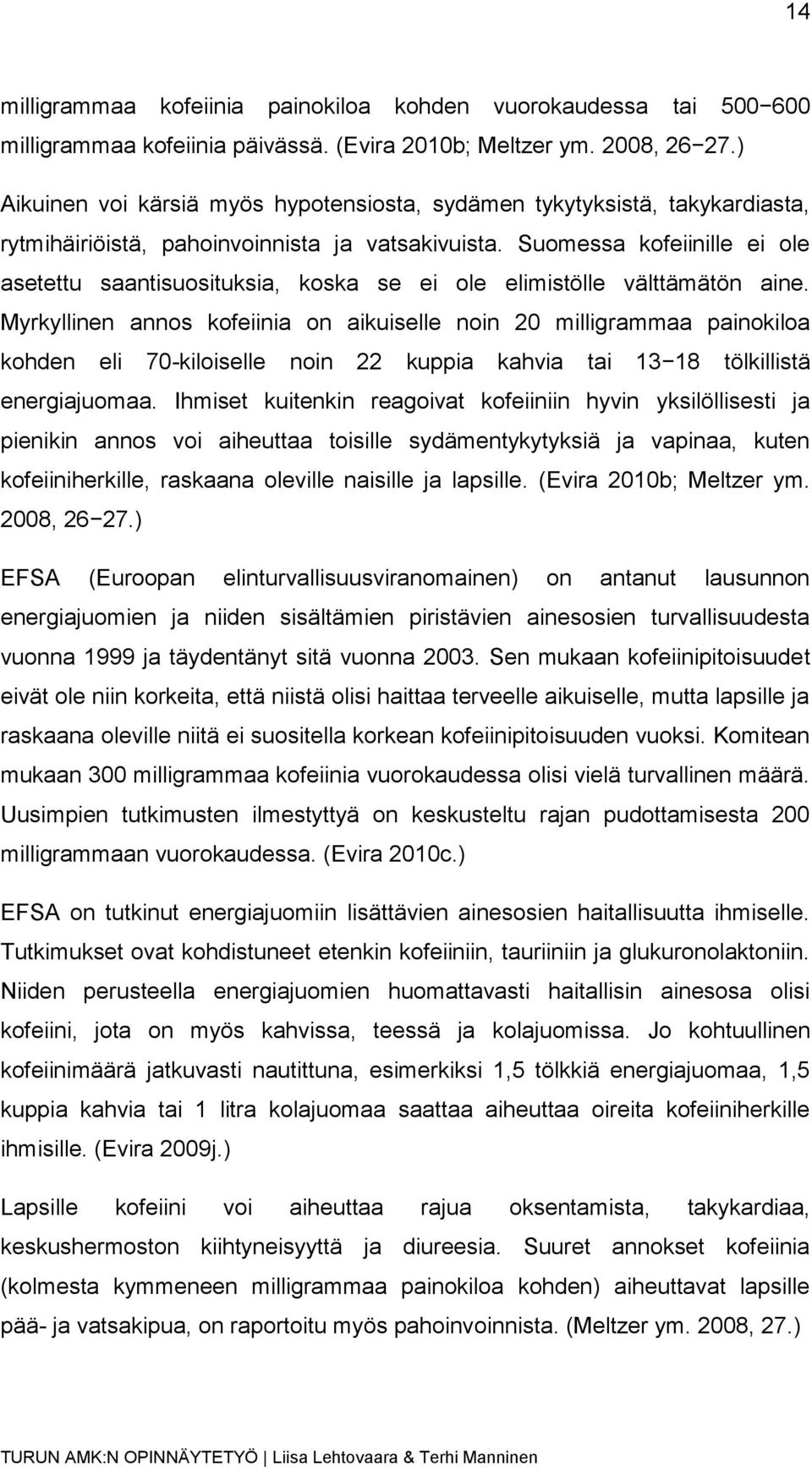 14

milligrammaa kofeiinia painokiloa kohden vuorokaudessa tai 500−600 milligrammaa kofeiinia päivässä. (Evira 2010b; Meltzer ym. 2008, 26−27.)

Aikuinen voi kärsiä myös hypotensiosta, sydämen tykytyksistä, takykardiasta, rytmihäiriöistä, pahoinvoinnista ja vatsakivuista. Suomessa kofeiinille ei ole asetettu saantisuosituksia, koska se ei ole elimistölle välttämätön aine. Myrkyllinen annos kofeiinia on aikuiselle noin 20 milligrammaa painokiloa kohden eli 70-kiloiselle noin 22 kuppia kahvia tai 13−18 tölkillistä energiajuomaa. Ihmiset kuitenkin reagoivat kofeiiniin hyvin yksilöllisesti ja pienikin annos voi aiheuttaa toisille sydämentykytyksiä ja vapinaa, kuten kofeiiniherkille, raskaana oleville naisille ja lapsille. (Evira 2010b; Meltzer ym. 2008, 26−27.)

EFSA (Euroopan elinturvallisuusviranomainen) on antanut lausunnon energiajuomien ja niiden sisältämien piristävien ainesosien turvallisuudesta vuonna 1999 ja täydentänyt sitä vuonna 2003. Sen mukaan kofeiinipitoisuudet eivät ole niin korkeita, että niistä olisi haittaa terveelle aikuiselle, mutta lapsille ja raskaana oleville niitä ei suositella korkean kofeiinipitoisuuden vuoksi. Komitean mukaan 300 milligrammaa kofeiinia vuorokaudessa olisi vielä turvallinen määrä. Uusimpien tutkimusten ilmestyttyä on keskusteltu rajan pudottamisesta 200 milligrammaan vuorokaudessa. (Evira 2010c.)

EFSA on tutkinut energiajuomiin lisättävien ainesosien haitallisuutta ihmiselle. Tutkimukset ovat kohdistuneet etenkin kofeiiniin, tauriiniin ja glukuronolaktoniin. Niiden perusteella energiajuomien huomattavasti haitallisin ainesosa olisi kofeiini, jota on myös kahvissa, teessä ja kolajuomissa. Jo kohtuullinen kofeiinimäärä jatkuvasti nautittuna, esimerkiksi 1,5 tölkkiä energiajuomaa, 1,5 kuppia kahvia tai 1 litra kolajuomaa saattaa aiheuttaa oireita kofeiiniherkille ihmisille. (Evira 2009j.)

Lapsille kofeiini voi aiheuttaa rajua oksentamista, takykardiaa, keskushermoston kiihtyneisyyttä ja diureesia. Suuret annokset kofeiinia (kolmesta kymmeneen milligrammaa painokiloa kohden) aiheuttavat lapsille pää- ja vatsakipua, on raportoitu myös pahoinvoinnista. (Meltzer ym. 2008, 27.)

TURUN AMK:N OPINNÄYTETYÖ | Liisa Lehtovaara & Terhi Manninen